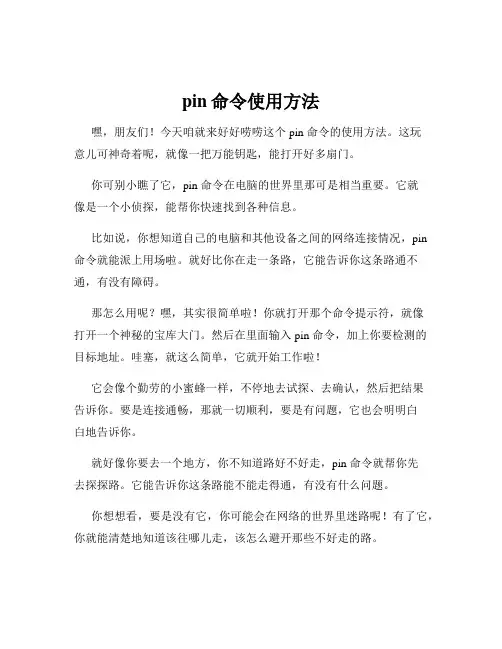 pin 命令使用方法

嘿，朋友们！今天咱就来好好唠唠这个 pin 命令的使用方法。这玩意儿可神奇着呢，就像一把万能钥匙，能打开好多扇门。

你可别小瞧了它，pin 命令在电脑的世界里那可是相当重要。它就像是一个小侦探，能帮你快速找到各种信息。

比如说，你想知道自己的电脑和其他设备之间的网络连接情况，pin 命令就能派上用场啦。就好比你在走一条路，它能告诉你这条路通不通，有没有障碍。

那怎么用呢？嘿，其实很简单啦！你就打开那个命令提示符，就像打开一个神秘的宝库大门。然后在里面输入 pin 命令，加上你要检测的目标地址。哇塞，就这么简单，它就开始工作啦！

它会像个勤劳的小蜜蜂一样，不停地去试探、去确认，然后把结果告诉你。要是连接通畅，那就一切顺利，要是有问题，它也会明明白白地告诉你。

就好像你要去一个地方，你不知道路好不好走，pin 命令就帮你先去探探路。它能告诉你这条路能不能走得通，有没有什么问题。

你想想看，要是没有它，你可能会在网络的世界里迷路呢！有了它，你就能清楚地知道该往哪儿走，该怎么避开那些不好走的路。